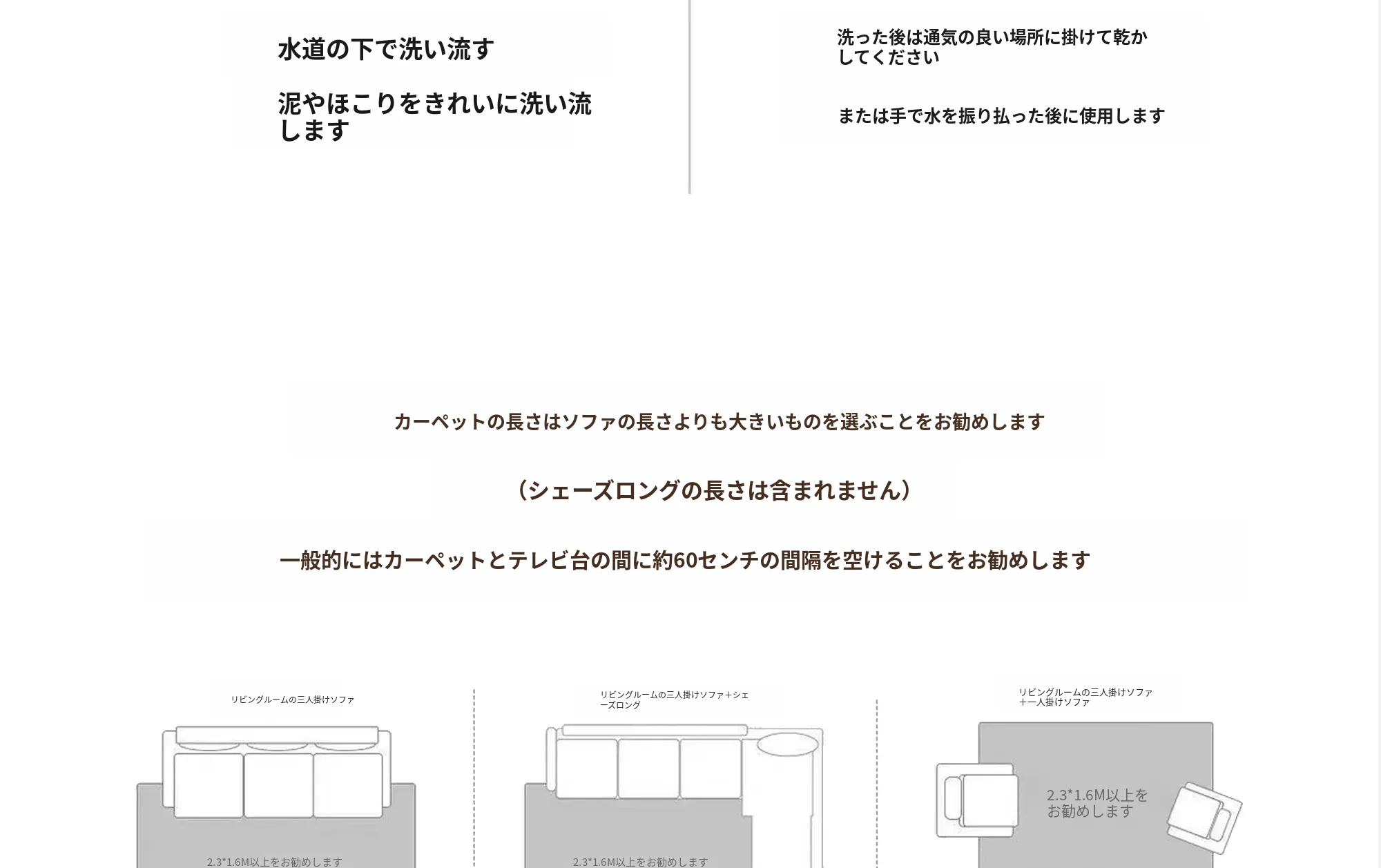 水道の下で洗い流す

泥やほこりをきれいに洗い流します

洗った後は通気の良い場所に掛けて乾かしてください

または手で水を振り払った後に使用します

カーペットの長さはソファの長さよりも大きいものを選ぶことをお勧めします

（シェーズロングの長さは含まれません）

一般的にはカーペットとテレビ台の間に約60センチの間隔を空けることをお勧めします

リビングルームの三人掛けソファ

2.3*1.6M以上をお勧めします

リビングルームの三人掛けソファ＋シェーズロング

2.3*1.6M以上をお勧めします

リビングルームの三人掛けソファ＋一人掛けソファ

2.3*1.6M以上をお勧めします